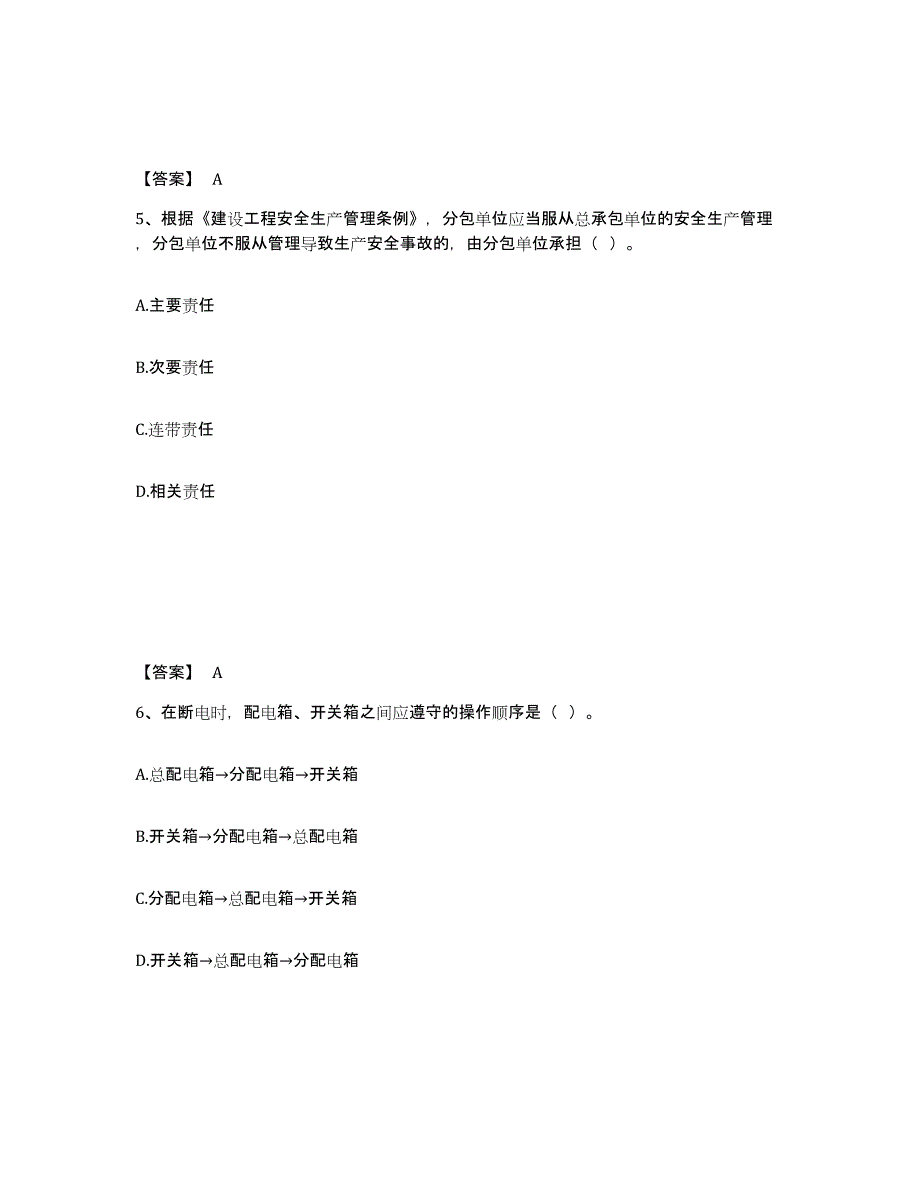 【答案】 A

5、根据《建设工程安全生产管理条例》，分包单位应当服从总承包单位的安全生产管理，分包单位不服从管理导致生产安全事故的，由分包单位承担（ ）。

A.主要责任

B.次要责任

C.连带责任

D.相关责任

【答案】 A

6、在断电时，配电箱、开关箱之间应遵守的操作顺序是（ ）。

A.总配电箱→分配电箱→开关箱

B.开关箱→分配电箱→总配电箱

C.分配电箱→总配电箱→开关箱

D.开关箱→总配电箱→分配电箱